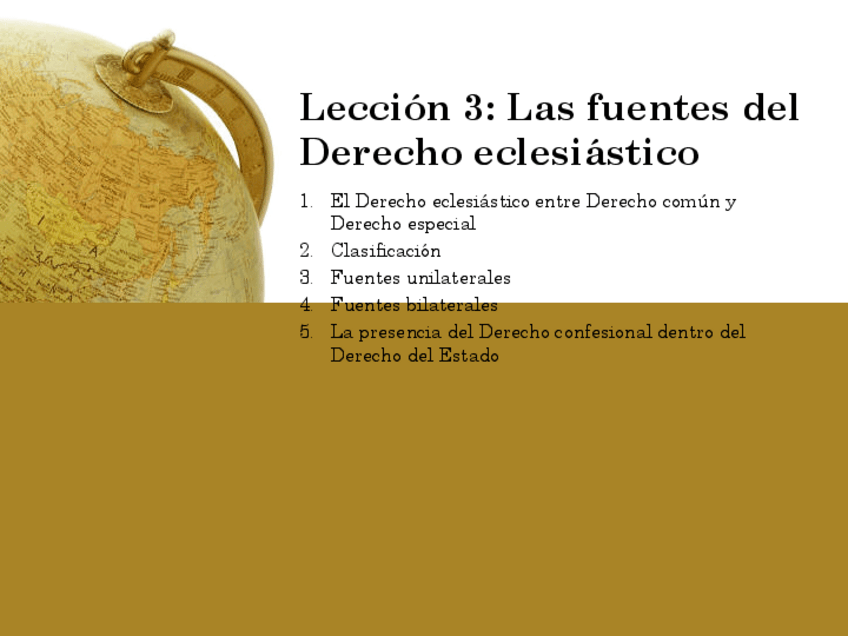 Lección 3: Las fuentes del Derecho eclesiástico

1. El Derecho eclesiástico entre Derecho común y Derecho especial
2. Clasificación
3. Fuentes unilaterales
4. Fuentes bilaterales
5. La presencia del Derecho confesional dentro del Derecho del Estado